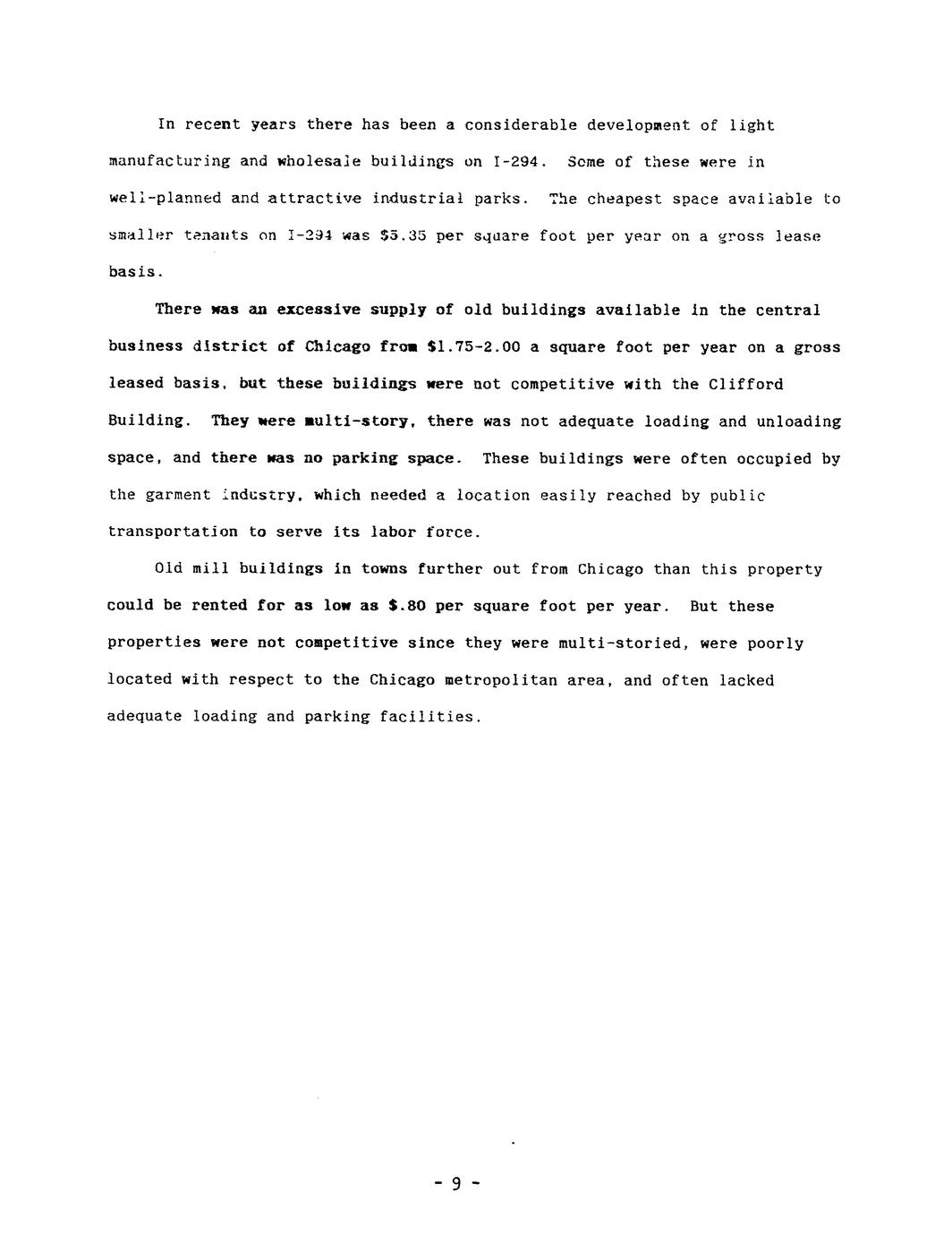 In recent years there has been a considerable development of light manufacturing and wholesale buildings on I-294. Some of these were in well-planned and attractive industrial parks. The cheapest space available to smaller tenants on I-294 was $5.35 per square foot per year on a gross lease basis.

There was an excessive supply of old buildings available in the central business district of Chicago from $1.75-2.00 a square foot per year on a gross leased basis, but these buildings were not competitive with the Clifford Building. They were multi-story, there was not adequate loading and unloading space, and there was no parking space. These buildings were often occupied by the garment industry, which needed a location easily reached by public transportation to serve its labor force.

Old mill buildings in towns further out from Chicago than this property could be rented for as low as $.80 per square foot per year. But these properties were not competitive since they were multi-storied, were poorly located with respect to the Chicago metropolitan area, and often lacked adequate loading and parking facilities.

- 9 -